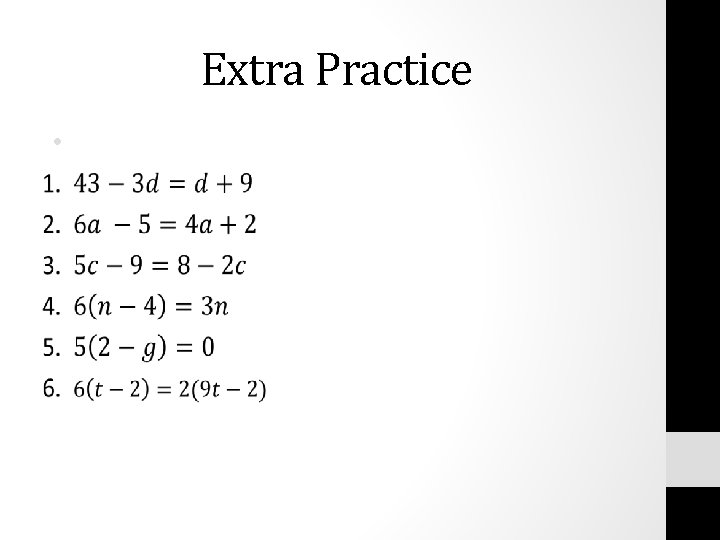 Extra Practice

•

1. $43 - 3d = d + 9$
2. $6a - 5 = 4a + 2$
3. $5c - 9 = 8 - 2c$
4. $6(n - 4) = 3n$
5. $5(2 - g) = 0$
6. $6(t - 2) = 2(9t - 2)$